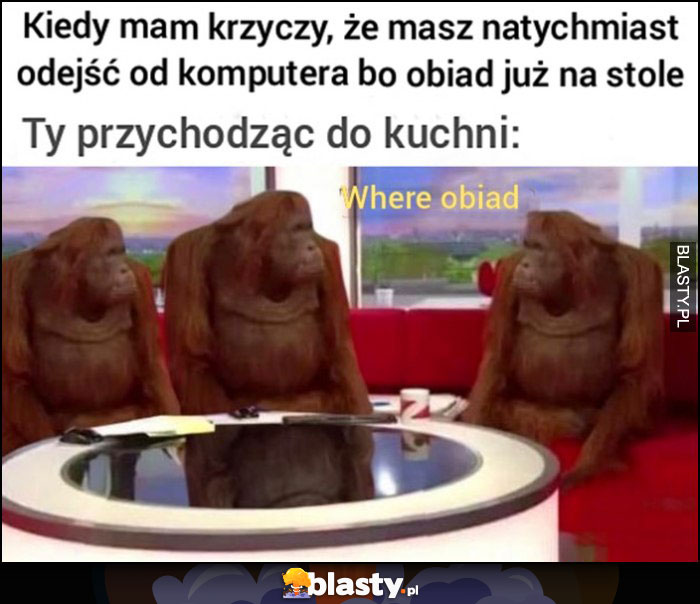 Kiedy mam krzyczy, że masz natychmiast odejść od komputera bo obiad już na stole

Ty przychodząc do kuchni:

Where obiad

BLASTY.PL

blasty.pl